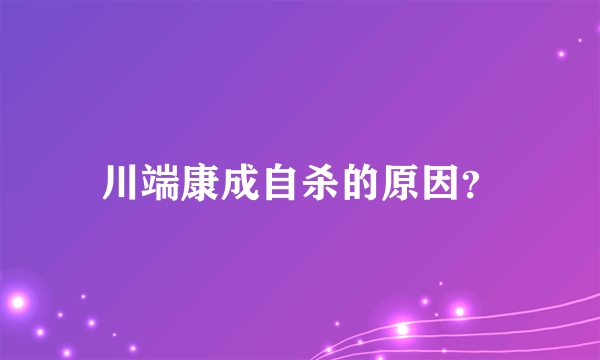 川端康成自杀的原因?